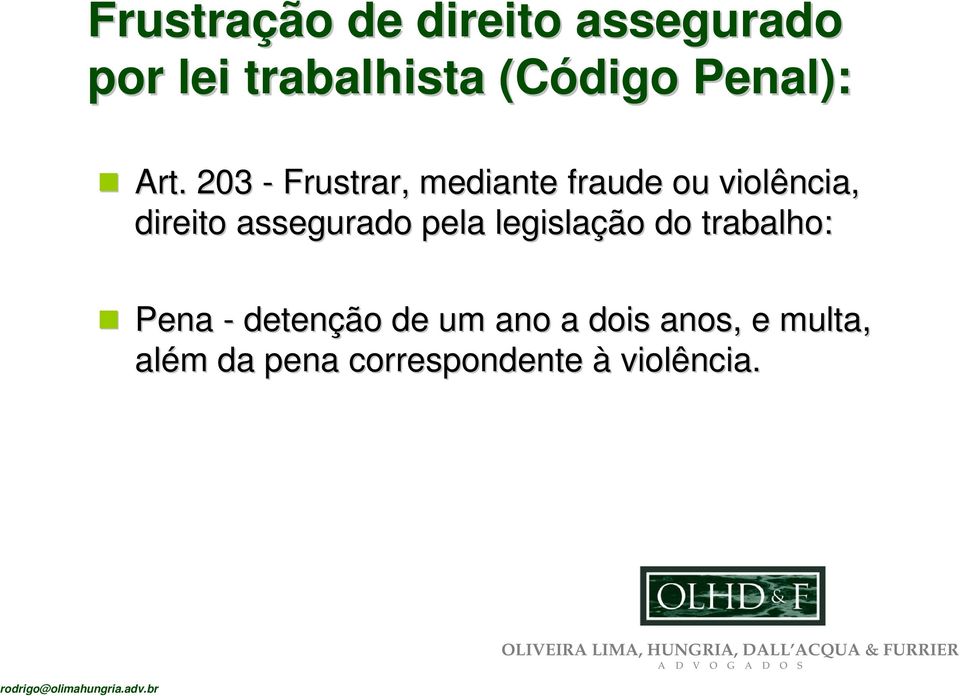 Frustração de direito assegurado por lei trabalhista (Código Penal):

Art. 203 - Frustrar, mediante fraude ou violência, direito assegurado pela legislação do trabalho:

Pena - detenção de um ano a dois anos, e multa, além da pena correspondente à violência.

OLHD&F

OLIVEIRA LIMA, HUNGRIA, DALL'ACQUA & FURRIER
ADVOGADOS

rodrigo@olimahungria.adv.br